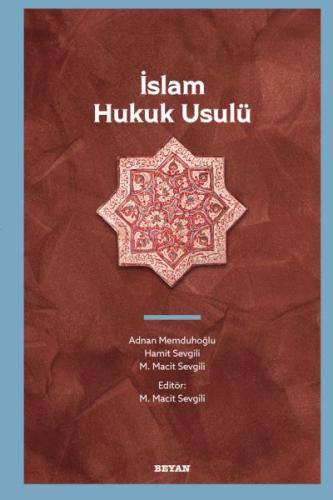 İslam
Hukuk Usulü

Adnan Memduhoğlu
Hamit Sevgili
M. Macit Sevgili

Editör:
M. Macit Sevgili

BEYAN